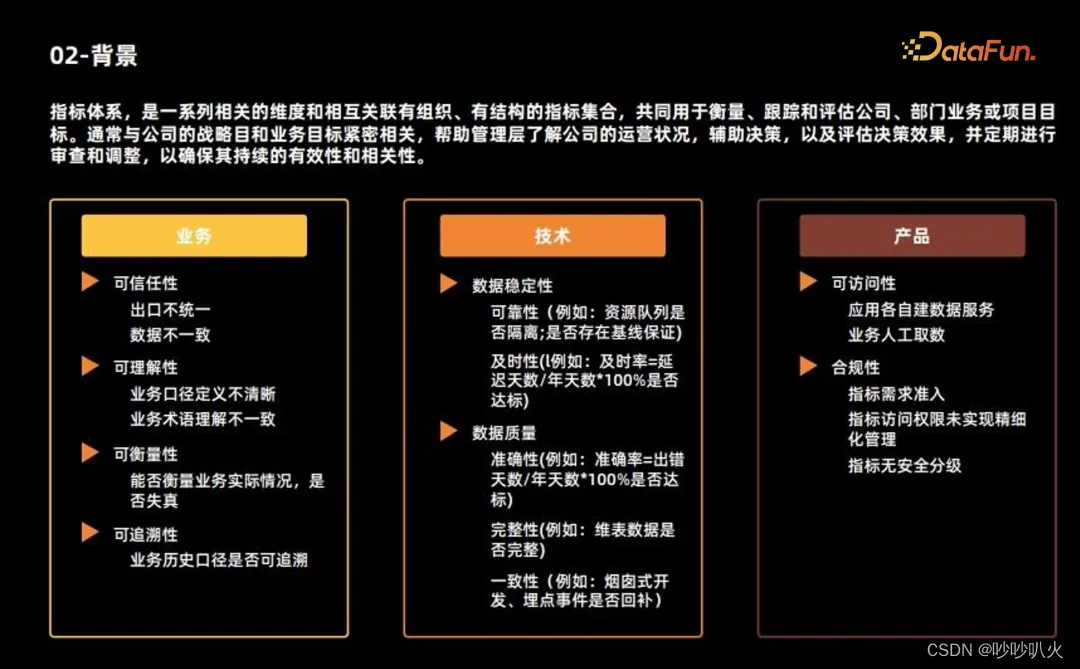 02-背景

DataFun.

指标体系，是一系列相关的维度和相互关联有组织、有结构的指标集合，共同用于衡量、跟踪和评估公司、部门业务或项目目标。通常与公司的战略目和业务目标紧密相关，帮助管理层了解公司的运营状况，辅助决策，以及评估决策效果，并定期进行审查和调整，以确保其持续的有效性和相关性。

业务

可信任性
出口不统一
数据不一致

可理解性
业务口径定义不清晰
业务术语理解不一致

可衡量性
能否衡量业务实际情况，是否失真

可追溯性
业务历史口径是否可追溯

技术

数据稳定性
可靠性（例如：资源队列是否隔离;是否存在基线保证）
及时性(l例如：及时率=延迟天数/年天数*100%是否达标)

数据质量
准确性(例如：准确率=出错天数/年天数*100%是否达标)
完整性(例如：维表数据是否完整)
一致性（例如：烟囱式开发、埋点事件是否回补）

产品

可访问性
应用各自建数据服务
业务人工取数

合规性
指标需求准入
指标访问权限未实现精细化管理
指标无安全分级

CSDN @吵吵叭火